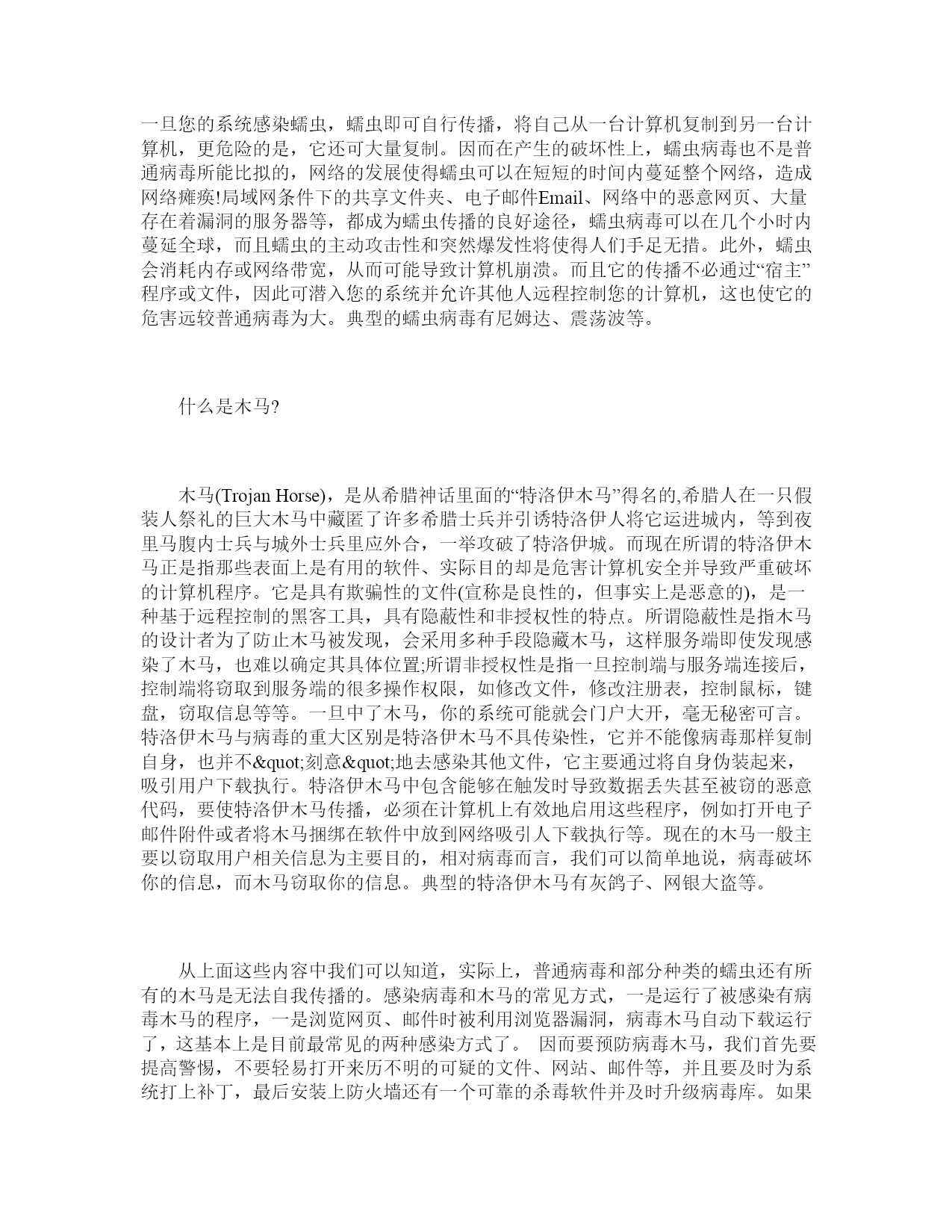 一旦您的系统感染蠕虫，蠕虫即可自行传播，将自己从一台计算机复制到另一台计算机，更危险的是，它还可大量复制。因而在产生的破坏性上，蠕虫病毒也不是普通病毒所能比拟的，网络的发展使得蠕虫可以在短短的时间内蔓延整个网络，造成网络瘫痪!局域网条件下的共享文件夹、电子邮件Email、网络中的恶意网页、大量存在着漏洞的服务器等，都成为蠕虫传播的良好途径，蠕虫病毒可以在几个小时内蔓延全球，而且蠕虫的主动攻击性和突然爆发性将使得人们手足无措。此外，蠕虫会消耗内存或网络带宽，从而可能导致计算机崩溃。而且它的传播不必通过“宿主”程序或文件，因此可潜入您的系统并允许其他人远程控制您的计算机，这也使它的危害远较普通病毒为大。典型的蠕虫病毒有尼姆达、震荡波等。

什么是木马?

木马(Trojan Horse)，是从希腊神话里面的“特洛伊木马”得名的,希腊人在一只假装人祭礼的巨大木马中藏匿了许多希腊士兵并引诱特洛伊人将它运进城内，等到夜里马腹内士兵与城外士兵里应外合，一举攻破了特洛伊城。而现在所谓的特洛伊木马正是指那些表面上是有用的软件、实际目的却是危害计算机安全并导致严重破坏的计算机程序。它是具有欺骗性的文件(宣称是良性的，但事实上是恶意的)，是一种基于远程控制的黑客工具，具有隐蔽性和非授权性的特点。所谓隐蔽性是指木马的设计者为了防止木马被发现，会采用多种手段隐藏木马，这样服务端即使发现感染了木马，也难以确定其具体位置;所谓非授权性是指一旦控制端与服务端连接后，控制端将窃取到服务端的很多操作权限，如修改文件，修改注册表，控制鼠标，键盘，窃取信息等等。一旦中了木马，你的系统可能就会门户大开，毫无秘密可言。特洛伊木马与病毒的重大区别是特洛伊木马不具传染性，它并不能像病毒那样复制自身，也并不&quot;刻意&quot;地去感染其他文件，它主要通过将自身伪装起来，吸引用户下载执行。特洛伊木马中包含能够在触发时导致数据丢失甚至被窃的恶意代码，要使特洛伊木马传播，必须在计算机上有效地启用这些程序，例如打开电子邮件附件或者将木马捆绑在软件中放到网络吸引人下载执行等。现在的木马一般主要以窃取用户相关信息为主要目的，相对病毒而言，我们可以简单地说，病毒破坏你的信息，而木马窃取你的信息。典型的特洛伊木马有灰鸽子、网银大盗等。

从上面这些内容中我们可以知道，实际上，普通病毒和部分种类的蠕虫还有所有的木马是无法自我传播的。感染病毒和木马的常见方式，一是运行了被感染有病毒木马的程序，一是浏览网页、邮件时被利用浏览器漏洞，病毒木马自动下载运行了，这基本上是目前最常见的两种感染方式了。 因而要预防病毒木马，我们首先要提高警惕，不要轻易打开来历不明的可疑的文件、网站、邮件等，并且要及时为系统打上补丁，最后安装上防火墙还有一个可靠的杀毒软件并及时升级病毒库。如果